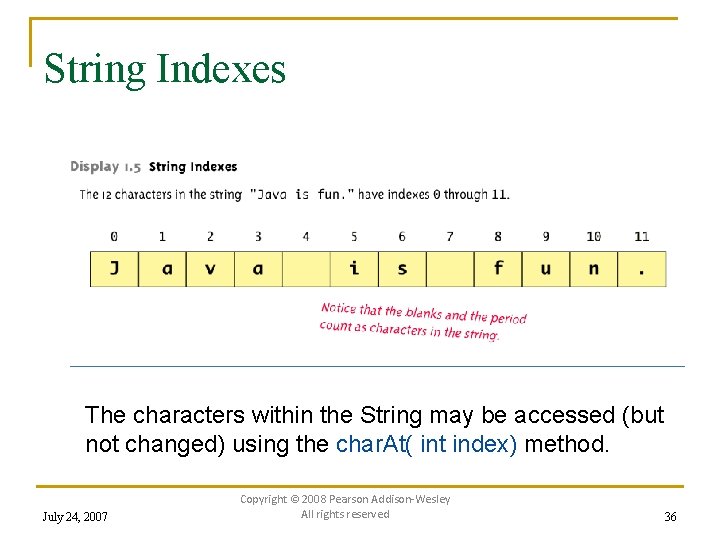 String Indexes

Display 1.5 String Indexes

The 12 characters in the string "Java is fun." have indexes 0 through 11.

| 0 | 1 | 2 | 3 | 4 | 5 | 6 | 7 | 8 | 9 | 10 | 11 |
|---|---|---|---|---|---|---|---|---|---|---|---|
| J | a | v | a | | i | s | | f | u | n | . |

Notice that the blanks and the period count as characters in the string.

The characters within the String may be accessed (but not changed) using the charAt( int index) method.

July 24, 2007

Copyright © 2008 Pearson Addison-Wesley
All rights reserved

36